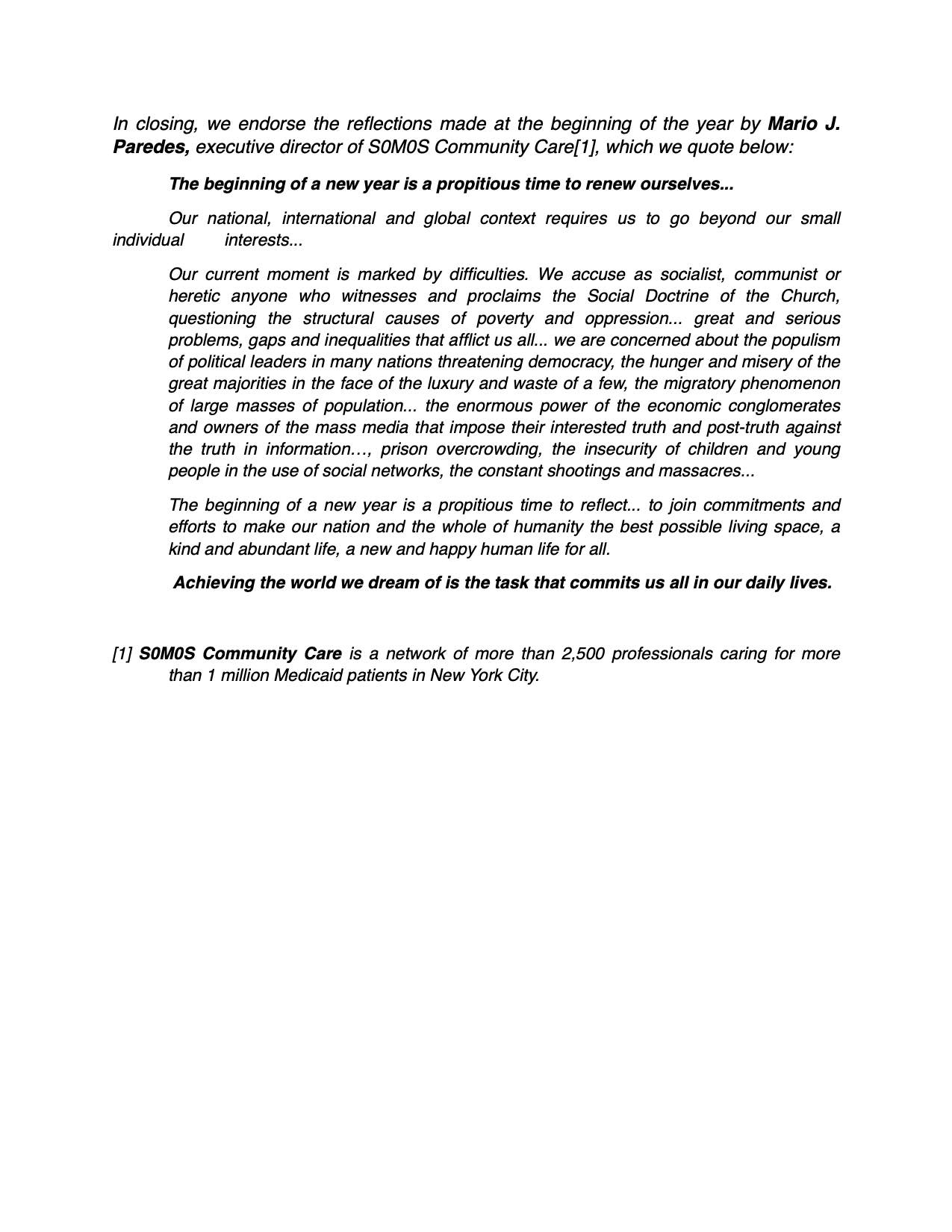 In closing, we endorse the reflections made at the beginning of the year by Mario J. Paredes, executive director of S0M0S Community Care[1], which we quote below:

The beginning of a new year is a propitious time to renew ourselves...

Our national, international and global context requires us to go beyond our small individual interests...

Our current moment is marked by difficulties. We accuse as socialist, communist or heretic anyone who witnesses and proclaims the Social Doctrine of the Church, questioning the structural causes of poverty and oppression... great and serious problems, gaps and inequalities that afflict us all... we are concerned about the populism of political leaders in many nations threatening democracy, the hunger and misery of the great majorities in the face of the luxury and waste of a few, the migratory phenomenon of large masses of population... the enormous power of the economic conglomerates and owners of the mass media that impose their interested truth and post-truth against the truth in information…, prison overcrowding, the insecurity of children and young people in the use of social networks, the constant shootings and massacres...

The beginning of a new year is a propitious time to reflect... to join commitments and efforts to make our nation and the whole of humanity the best possible living space, a kind and abundant life, a new and happy human life for all.

Achieving the world we dream of is the task that commits us all in our daily lives.

[1] S0M0S Community Care is a network of more than 2,500 professionals caring for more than 1 million Medicaid patients in New York City.